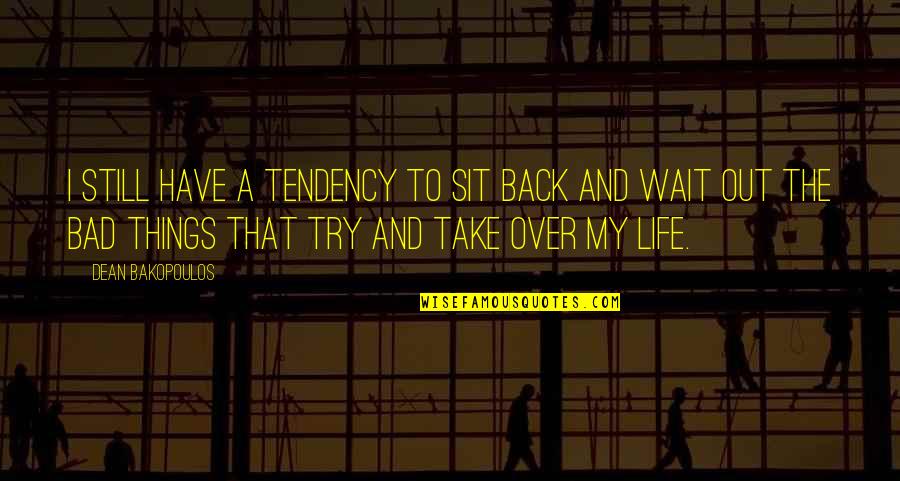 I STILL HAVE A TENDENCY TO SIT BACK AND WAIT OUT THE BAD THINGS THAT TRY AND TAKE OVER MY LIFE.

DEAN BAKOPOULOS

WISEFAMOUSQUOTES.COM